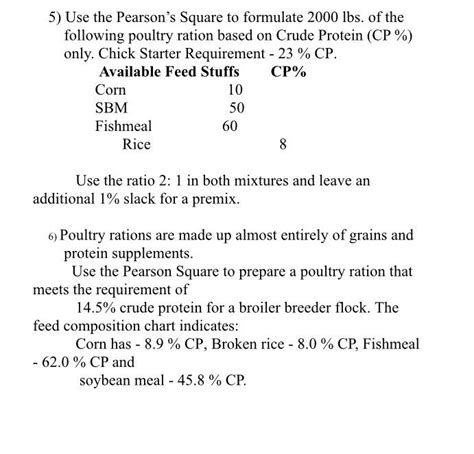 5) Use the Pearson's Square to formulate 2000 lbs. of the following poultry ration based on Crude Protein (CP %) only. Chick Starter Requirement - 23 % CP.

| Available Feed Stuffs | CP% |
|---|---|
| Corn | 10 |
| SBM | 50 |
| Fishmeal | 60 |
| Rice | 8 |

Use the ratio 2: 1 in both mixtures and leave an additional 1% slack for a premix.

6) Poultry rations are made up almost entirely of grains and protein supplements.

Use the Pearson Square to prepare a poultry ration that meets the requirement of

14.5% crude protein for a broiler breeder flock. The feed composition chart indicates:

Corn has - 8.9 % CP, Broken rice - 8.0 % CP, Fishmeal - 62.0 % CP and

soybean meal - 45.8 % CP.